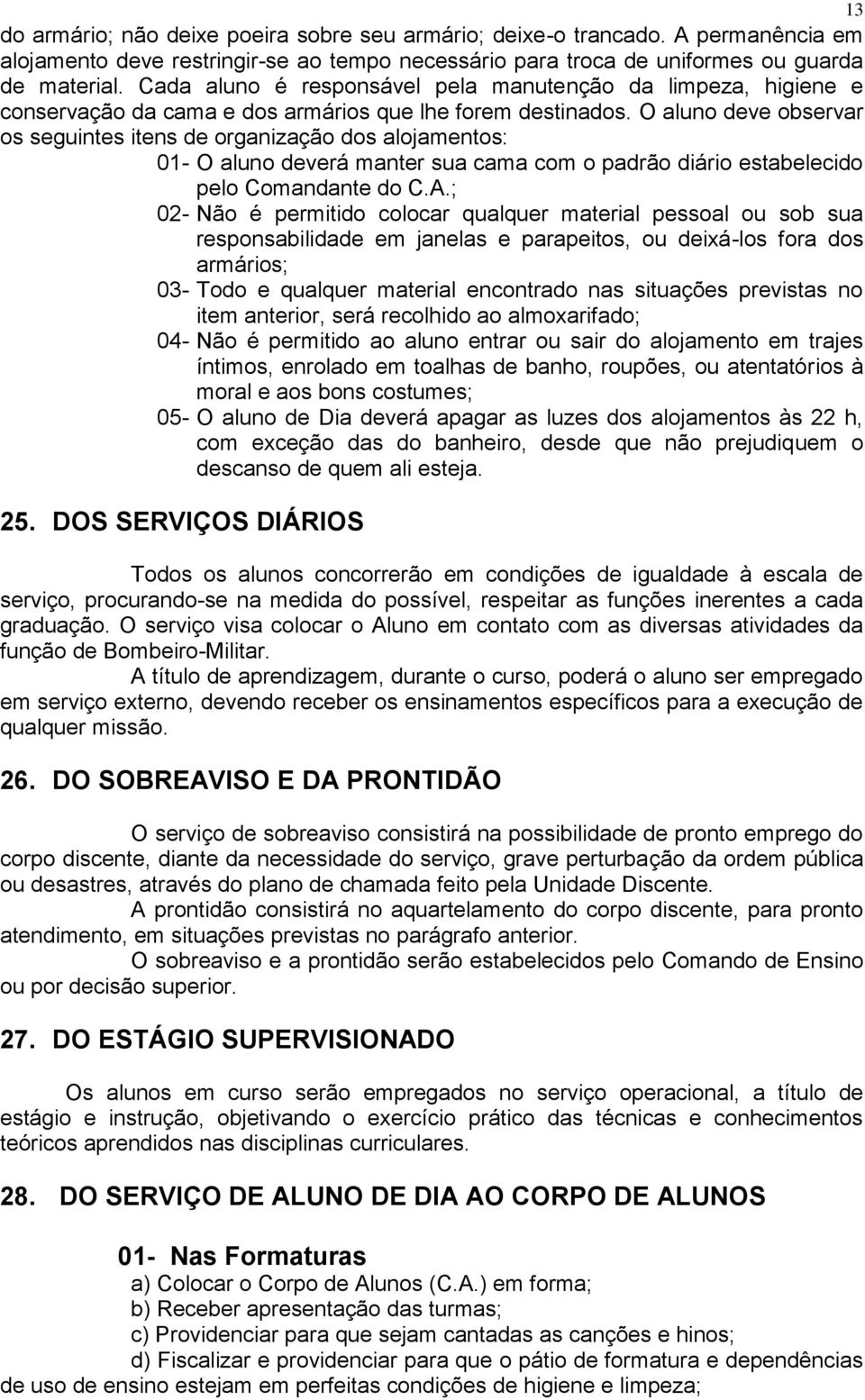 13

do armário; não deixe poeira sobre seu armário; deixe-o trancado. A permanência em alojamento deve restringir-se ao tempo necessário para troca de uniformes ou guarda de material. Cada aluno é responsável pela manutenção da limpeza, higiene e conservação da cama e dos armários que lhe forem destinados. O aluno deve observar os seguintes itens de organização dos alojamentos:

01- O aluno deverá manter sua cama com o padrão diário estabelecido pelo Comandante do C.A.;

02- Não é permitido colocar qualquer material pessoal ou sob sua responsabilidade em janelas e parapeitos, ou deixá-los fora dos armários;

03- Todo e qualquer material encontrado nas situações previstas no item anterior, será recolhido ao almoxarifado;

04- Não é permitido ao aluno entrar ou sair do alojamento em trajes íntimos, enrolado em toalhas de banho, roupões, ou atentatórios à moral e aos bons costumes;

05- O aluno de Dia deverá apagar as luzes dos alojamentos às 22 h, com exceção das do banheiro, desde que não prejudiquem o descanso de quem ali esteja.

25. DOS SERVIÇOS DIÁRIOS

Todos os alunos concorrerão em condições de igualdade à escala de serviço, procurando-se na medida do possível, respeitar as funções inerentes a cada graduação. O serviço visa colocar o Aluno em contato com as diversas atividades da função de Bombeiro-Militar.

A título de aprendizagem, durante o curso, poderá o aluno ser empregado em serviço externo, devendo receber os ensinamentos específicos para a execução de qualquer missão.

26. DO SOBREAVISO E DA PRONTIDÃO

O serviço de sobreaviso consistirá na possibilidade de pronto emprego do corpo discente, diante da necessidade do serviço, grave perturbação da ordem pública ou desastres, através do plano de chamada feito pela Unidade Discente.

A prontidão consistirá no aquartelamento do corpo discente, para pronto atendimento, em situações previstas no parágrafo anterior.

O sobreaviso e a prontidão serão estabelecidos pelo Comando de Ensino ou por decisão superior.

27. DO ESTÁGIO SUPERVISIONADO

Os alunos em curso serão empregados no serviço operacional, a título de estágio e instrução, objetivando o exercício prático das técnicas e conhecimentos teóricos aprendidos nas disciplinas curriculares.

28. DO SERVIÇO DE ALUNO DE DIA AO CORPO DE ALUNOS

01- Nas Formaturas

a) Colocar o Corpo de Alunos (C.A.) em forma;
b) Receber apresentação das turmas;
c) Providenciar para que sejam cantadas as canções e hinos;
d) Fiscalizar e providenciar para que o pátio de formatura e dependências de uso de ensino estejam em perfeitas condições de higiene e limpeza;